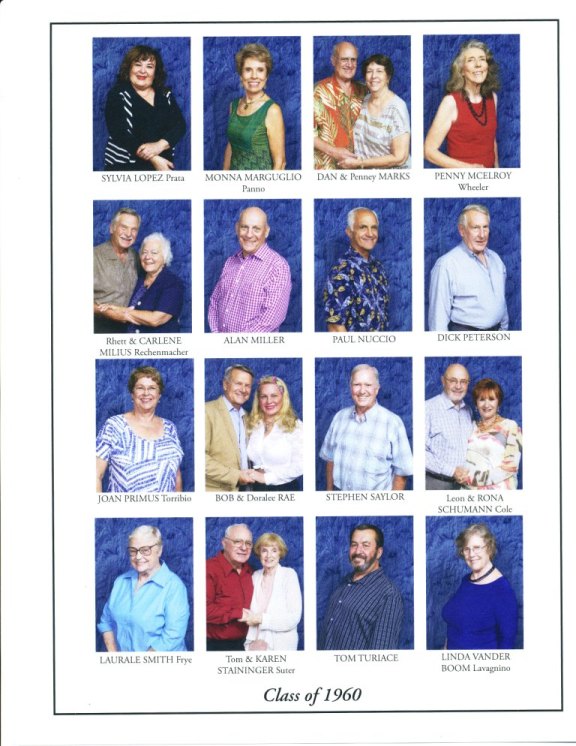 SYLVIA LOPEZ Prata

MONNA MARGUGLIO
Panno

DAN & Penney MARKS

PENNY MCELROY
Wheeler

Rhett & CARLENE
MILIUS Rechenmacher

ALAN MILLER

PAUL NUCCIO

DICK PETERSON

JOAN PRIMUS Torribio

BOB & Doralee RAE

STEPHEN SAYLOR

Leon & RONA
SCHUMANN Cole

LAURALE SMITH Frye

Tom & KAREN
STAININGER Suter

TOM TURIACE

LINDA VANDER
BOOM Lavagnino

Class of 1960